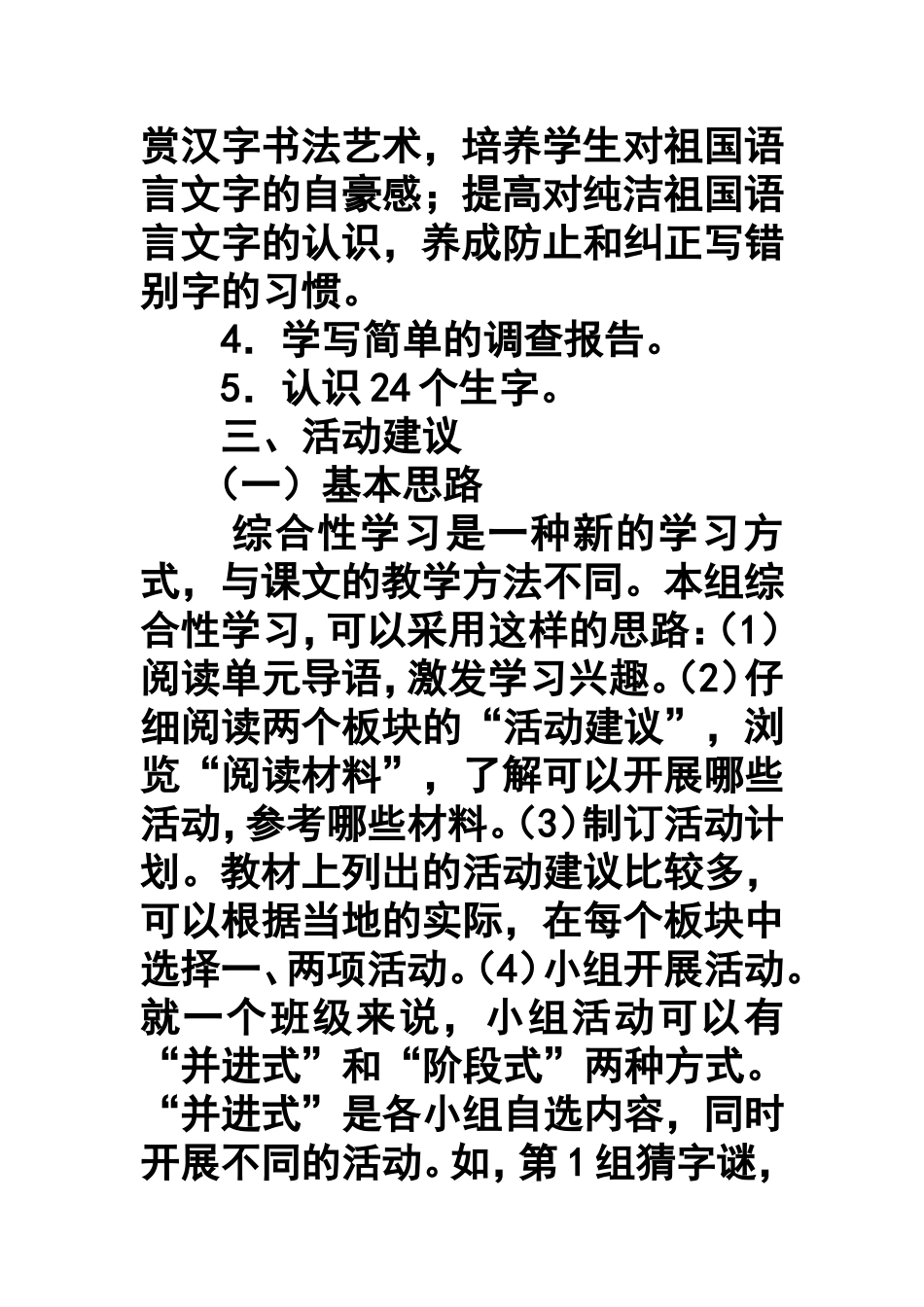 赏汉字书法艺术，培养学生对祖国语言文字的自豪感；提高对纯洁祖国语言文字的认识，养成防止和纠正写错别字的习惯。

4．学写简单的调查报告。

5．认识24个生字。

三、活动建议

（一）基本思路

综合性学习是一种新的学习方式，与课文的教学方法不同。本组综合性学习，可以采用这样的思路：(1)阅读单元导语，激发学习兴趣。(2)仔细阅读两个板块的“活动建议”，浏览“阅读材料”，了解可以开展哪些活动，参考哪些材料。(3)制订活动计划。教材上列出的活动建议比较多，可以根据当地的实际，在每个板块中选择一、两项活动。(4)小组开展活动。就一个班级来说，小组活动可以有“并进式”和“阶段式”两种方式。“并进式”是各小组自选内容，同时开展不同的活动。如，第1组猜字谜，